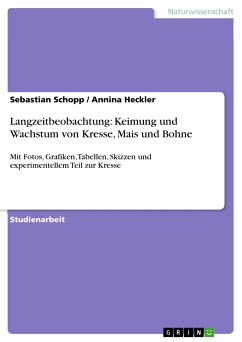 Naturwissenschaft

Sebastian Schopp / Annina Heckler

Langzeitbeobachtung: Keimung und Wachstum von Kresse, Mais und Bohne

Mit Fotos, Grafiken, Tabellen, Skizzen und experimentellem Teil zur Kresse

Studienarbeit

GRIN